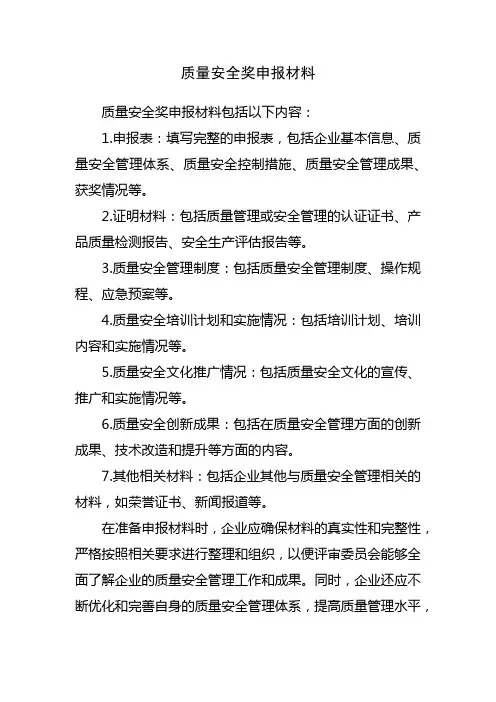 质量安全奖申报材料

质量安全奖申报材料包括以下内容：

1.申报表：填写完整的申报表，包括企业基本信息、质量安全管理体系、质量安全控制措施、质量安全管理成果、获奖情况等。

2.证明材料：包括质量管理或安全管理的认证证书、产品质量检测报告、安全生产评估报告等。

3.质量安全管理制度：包括质量安全管理制度、操作规程、应急预案等。

4.质量安全培训计划和实施情况：包括培训计划、培训内容和实施情况等。

5.质量安全文化推广情况：包括质量安全文化的宣传、推广和实施情况等。

6.质量安全创新成果：包括在质量安全管理方面的创新成果、技术改造和提升等方面的内容。

7.其他相关材料：包括企业其他与质量安全管理相关的材料，如荣誉证书、新闻报道等。

在准备申报材料时，企业应确保材料的真实性和完整性，严格按照相关要求进行整理和组织，以便评审委员会能够全面了解企业的质量安全管理工作和成果。同时，企业还应不断优化和完善自身的质量安全管理体系，提高质量管理水平，